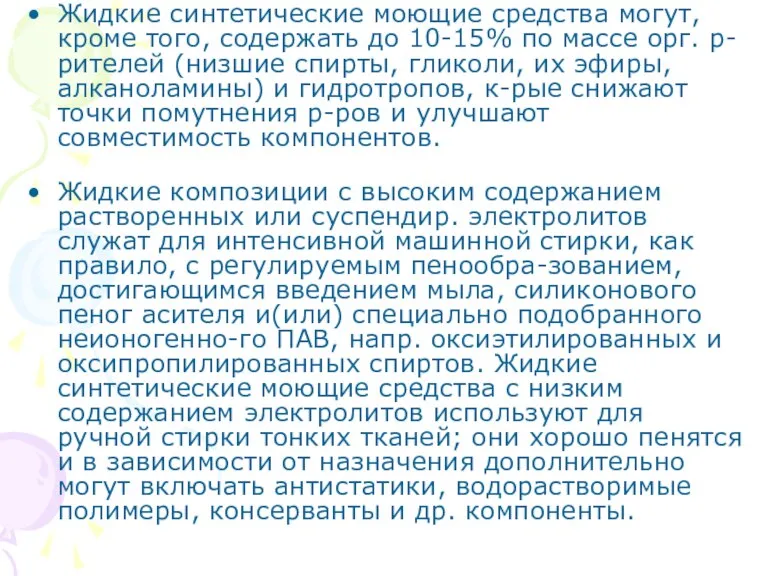 • Жидкие синтетические моющие средства могут, кроме того, содержать до 10-15% по массе орг. р-рителей (низшие спирты, гликоли, их эфиры, алканоламины) и гидротропов, к-рые снижают точки помутнения р-ров и улучшают совместимость компонентов.

• Жидкие композиции с высоким содержанием растворенных или суспендир. электролитов служат для интенсивной машинной стирки, как правило, с регулируемым пенообра-зованием, достигающимся введением мыла, силиконового пеног асителя и(или) специально подобранного неионогенно-го ПАВ, напр. оксиэтилированных и оксипропилированных спиртов. Жидкие синтетические моющие средства с низким содержанием электролитов используют для ручной стирки тонких тканей; они хорошо пенятся и в зависимости от назначения дополнительно могут включать антистатики, водорастворимые полимеры, консерванты и др. компоненты.